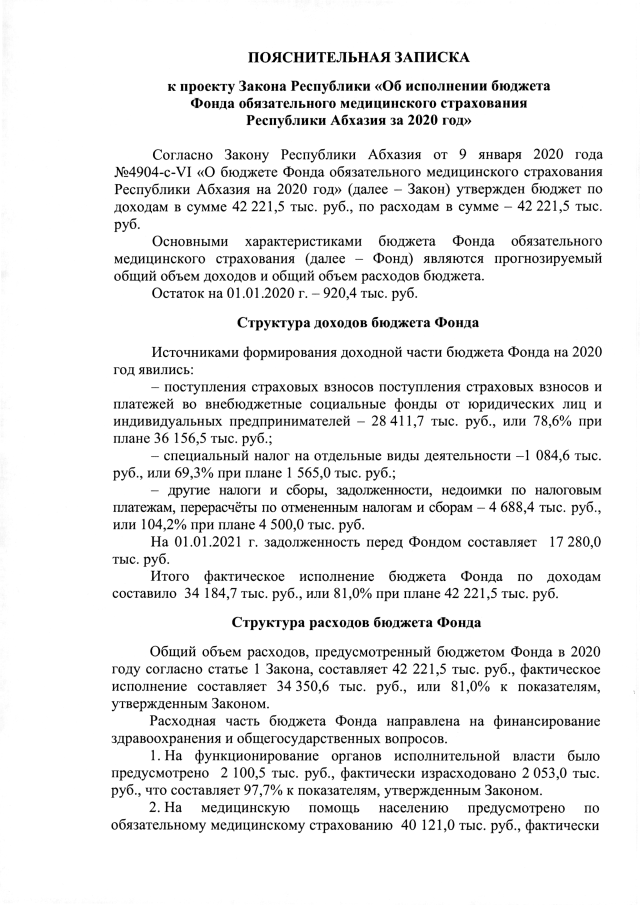 ПОЯСНИТЕЛЬНАЯ ЗАПИСКА

к проекту Закона Республики «Об исполнении бюджета Фонда обязательного медицинского страхования Республики Абхазия за 2020 год»

Согласно Закону Республики Абхазия от 9 января 2020 года №4904-с-VI «О бюджете Фонда обязательного медицинского страхования Республики Абхазия на 2020 год» (далее – Закон) утвержден бюджет по доходам в сумме 42 221,5 тыс. руб., по расходам в сумме – 42 221,5 тыс. руб.

Основными характеристиками бюджета Фонда обязательного медицинского страхования (далее – Фонд) являются прогнозируемый общий объем доходов и общий объем расходов бюджета.

Остаток на 01.01.2020 г. – 920,4 тыс. руб.

Структура доходов бюджета Фонда

Источниками формирования доходной части бюджета Фонда на 2020 год явились:

– поступления страховых взносов поступления страховых взносов и платежей во внебюджетные социальные фонды от юридических лиц и индивидуальных предпринимателей – 28 411,7 тыс. руб., или 78,6% при плане 36 156,5 тыс. руб.;

– специальный налог на отдельные виды деятельности –1 084,6 тыс. руб., или 69,3% при плане 1 565,0 тыс. руб.;

– другие налоги и сборы, задолженности, недоимки по налоговым платежам, перерасчёты по отмененным налогам и сборам – 4 688,4 тыс. руб., или 104,2% при плане 4 500,0 тыс. руб.

На 01.01.2021 г. задолженность перед Фондом составляет 17 280,0 тыс. руб.

Итого фактическое исполнение бюджета Фонда по доходам составило 34 184,7 тыс. руб., или 81,0% при плане 42 221,5 тыс. руб.

Структура расходов бюджета Фонда

Общий объем расходов, предусмотренный бюджетом Фонда в 2020 году согласно статье 1 Закона, составляет 42 221,5 тыс. руб., фактическое исполнение составляет 34 350,6 тыс. руб., или 81,0% к показателям, утвержденным Законом.

Расходная часть бюджета Фонда направлена на финансирование здравоохранения и общегосударственных вопросов.

1. На функционирование органов исполнительной власти было предусмотрено 2 100,5 тыс. руб., фактически израсходовано 2 053,0 тыс. руб., что составляет 97,7% к показателям, утвержденным Законом.

2. На медицинскую помощь населению предусмотрено по обязательному медицинскому страхованию 40 121,0 тыс. руб., фактически